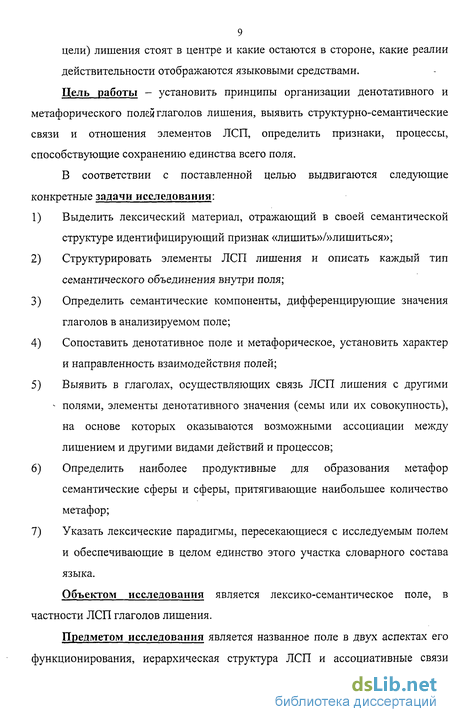 9

цели) лишения стоят в центре и какие остаются в стороне, какие реалии действительности отображаются языковыми средствами.

Цель работы – установить принципы организации денотативного и метафорического полей глаголов лишения, выявить структурно-семантические связи и отношения элементов ЛСП, определить признаки, процессы, способствующие сохранению единства всего поля.

В соответствии с поставленной целью выдвигаются следующие конкретные задачи исследования:

1) Выделить лексический материал, отражающий в своей семантической структуре идентифицирующий признак «лишить»/»лишиться»;

2) Структурировать элементы ЛСП лишения и описать каждый тип семантического объединения внутри поля;

3) Определить семантические компоненты, дифференцирующие значения глаголов в анализируемом поле;

4) Сопоставить денотативное поле и метафорическое, установить характер и направленность взаимодействия полей;

5) Выявить в глаголах, осуществляющих связь ЛСП лишения с другими полями, элементы денотативного значения (семы или их совокупность), на основе которых оказываются возможными ассоциации между лишением и другими видами действий и процессов;

6) Определить наиболее продуктивные для образования метафор семантические сферы и сферы, притягивающие наибольшее количество метафор;

7) Указать лексические парадигмы, пересекающиеся с исследуемым полем и обеспечивающие в целом единство этого участка словарного состава языка.

Объектом исследования является лексико-семантическое поле, в частности ЛСП глаголов лишения.

Предметом исследования является названное поле в двух аспектах его функционирования, иерархическая структура ЛСП и ассоциативные связи

dsLib.net
библиотека диссертаций